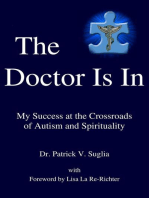 The Doctor Is In

My Success at the Crossroads of Autism and Spirituality

Dr. Patrick V. Suglia

with

Foreword by Lisa La Re-Richter